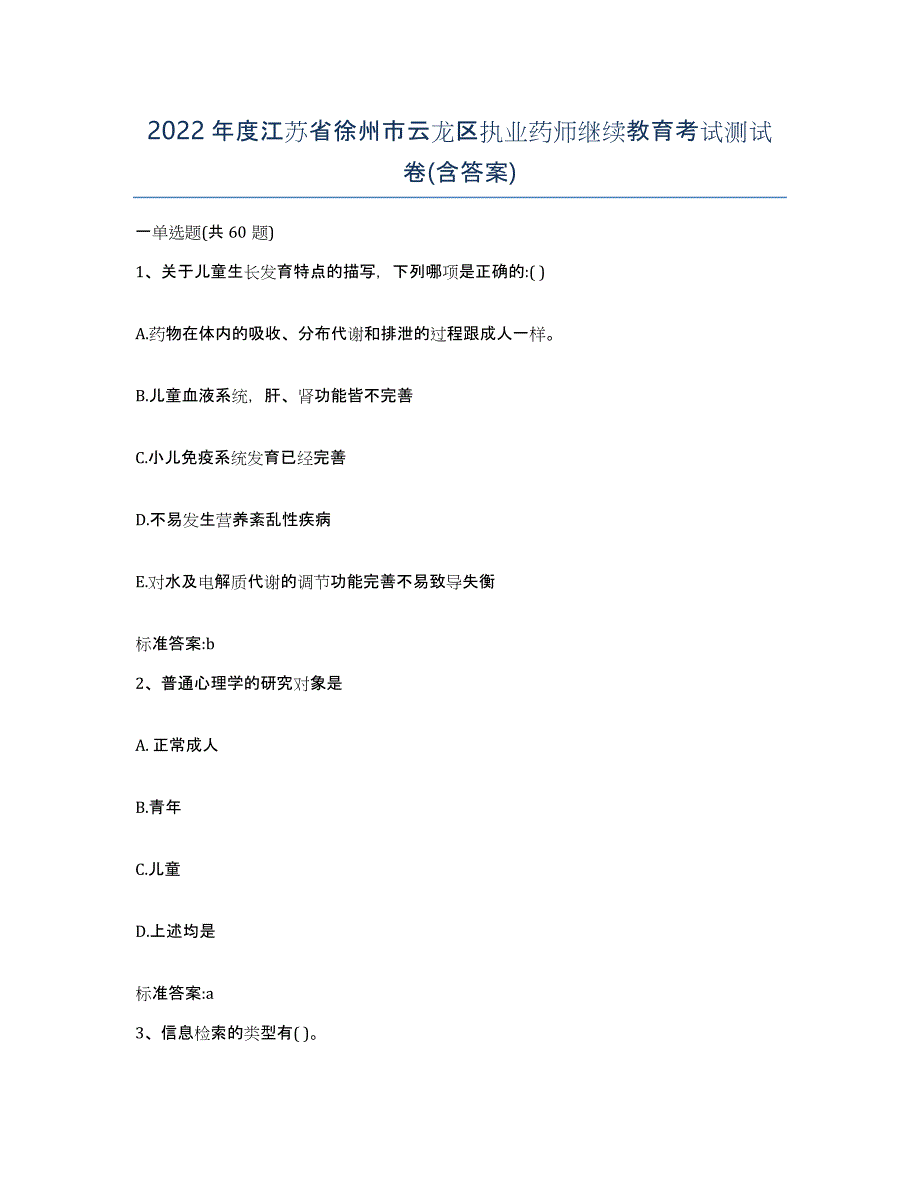 2022年度江苏省徐州市云龙区执业药师继续教育考试测试卷(含答案)

一单选题(共 60 题)

1、关于儿童生长发育特点的描写，下列哪项是正确的:( )

A.药物在体内的吸收、分布代谢和排泄的过程跟成人一样。

B.儿童血液系统，肝、肾功能皆不完善

C.小儿免疫系统发育已经完善

D.不易发生营养紊乱性疾病

E.对水及电解质代谢的调节功能完善不易致导失衡

标准答案:b

2、普通心理学的研究对象是

A. 正常成人

B.青年

C.儿童

D.上述均是

标准答案:a

3、信息检索的类型有( )。